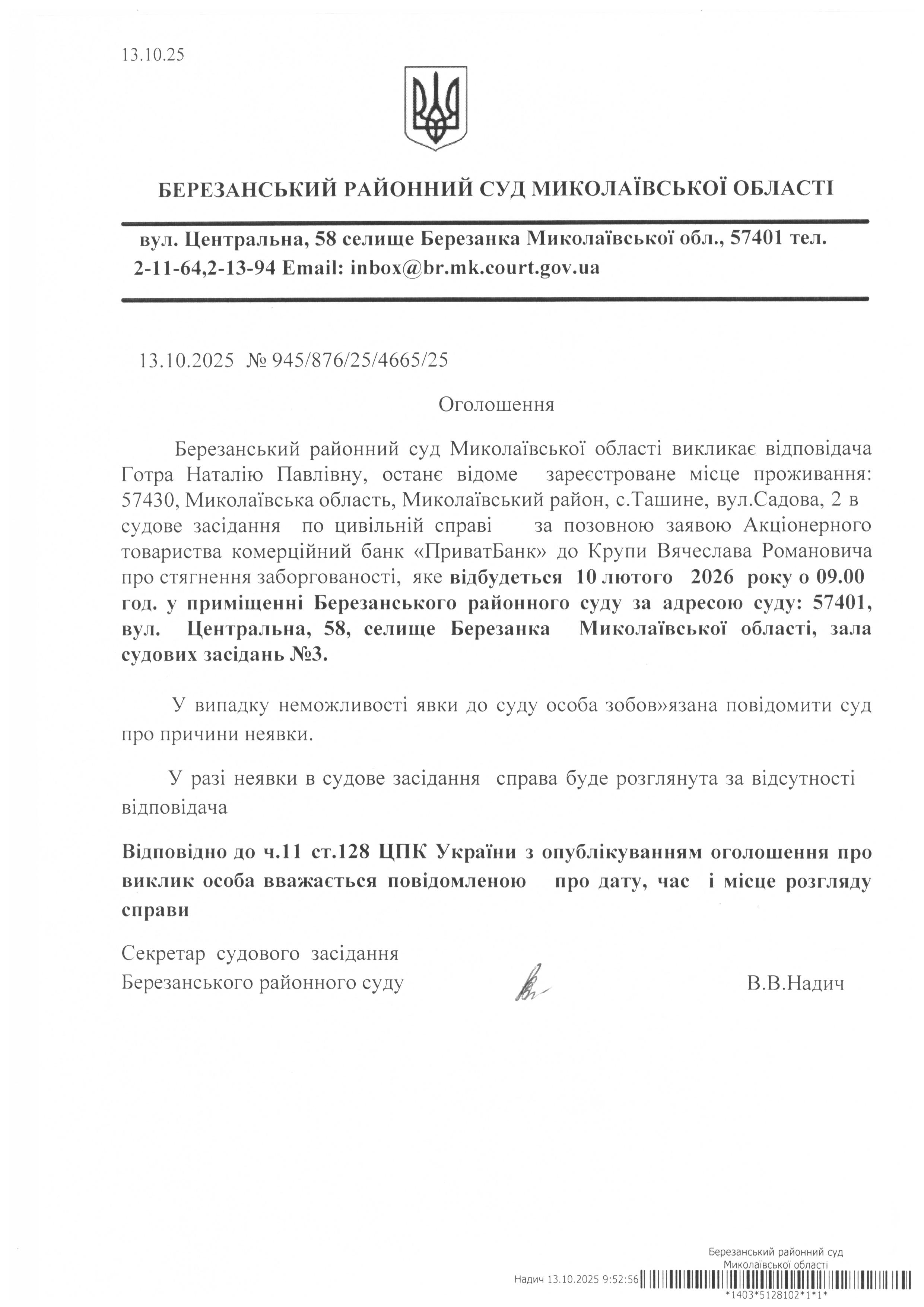 13.10.25

БЕРЕЗАНСЬКИЙ РАЙОННИЙ СУД МИКОЛАЇВСЬКОЇ ОБЛАСТІ

вул. Центральна, 58 селище Березанка Миколаївської обл., 57401 тел. 2-11-64,2-13-94 Email: inbox@br.mk.court.gov.ua

13.10.2025 № 945/876/25/4665/25

Оголошення

Березанський районний суд Миколаївської області викликає відповідача Готра Наталію Павлівну, останє відоме зареєстроване місце проживання: 57430, Миколаївська область, Миколаївський район, с.Ташине, вул.Садова, 2 в судове засідання по цивільній справі за позовною заявою Акціонерного товариства комерційний банк «ПриватБанк» до Крупи Вячеслава Романовича про стягнення заборгованості, яке відбудеться 10 лютого 2026 року о 09.00 год. у приміщенні Березанського районного суду за адресою суду: 57401, вул. Центральна, 58, селище Березанка Миколаївської області, зала судових засідань №3.

У випадку неможливості явки до суду особа зобов»язана повідомити суд про причини неявки.

У разі неявки в судове засідання справа буде розглянута за відсутності відповідача

Відповідно до ч.11 ст.128 ЦПК України з опублікуванням оголошення про виклик особа вважається повідомленою про дату, час і місце розгляду справи

Секретар судового засідання
Березанського районного суду В.В.Надич

Березанський районний суд
Миколаївської області
Надич 13.10.2025 9:52:56
*1403*5128102*1*1*